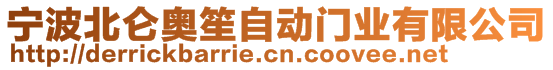 宁波北仑奥笙自动门业有限公司
http://derrickbarrie.cn.coovee.net